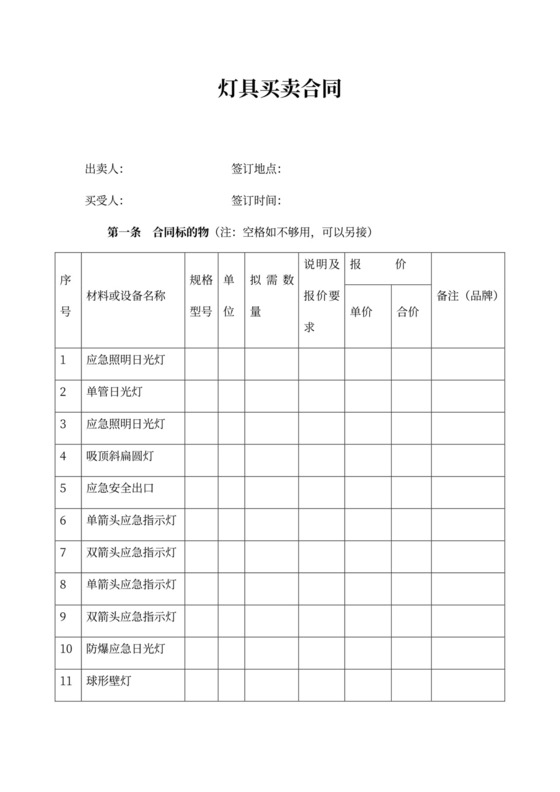 灯具买卖合同

出卖人:　　　　　　　　签订地点:

买受人:　　　　　　　　签订时间:

第一条　合同标的物（注：空格如不够用，可以另接）

| 序号 | 材料或设备名称 | 规格型号 | 单位 | 拟需数量 | 说明及报价要求 | 报价 单价 | 报价 合价 | 备注（品牌） |
|---|---|---|---|---|---|---|---|---|
| 1 | 应急照明日光灯 | | | | | | | |
| 2 | 单管日光灯 | | | | | | | |
| 3 | 应急照明日光灯 | | | | | | | |
| 4 | 吸顶斜扁圆灯 | | | | | | | |
| 5 | 应急安全出口 | | | | | | | |
| 6 | 单箭头应急指示灯 | | | | | | | |
| 7 | 双箭头应急指示灯 | | | | | | | |
| 8 | 单箭头应急指示灯 | | | | | | | |
| 9 | 双箭头应急指示灯 | | | | | | | |
| 10 | 防爆应急日光灯 | | | | | | | |
| 11 | 球形壁灯 | | | | | | | |